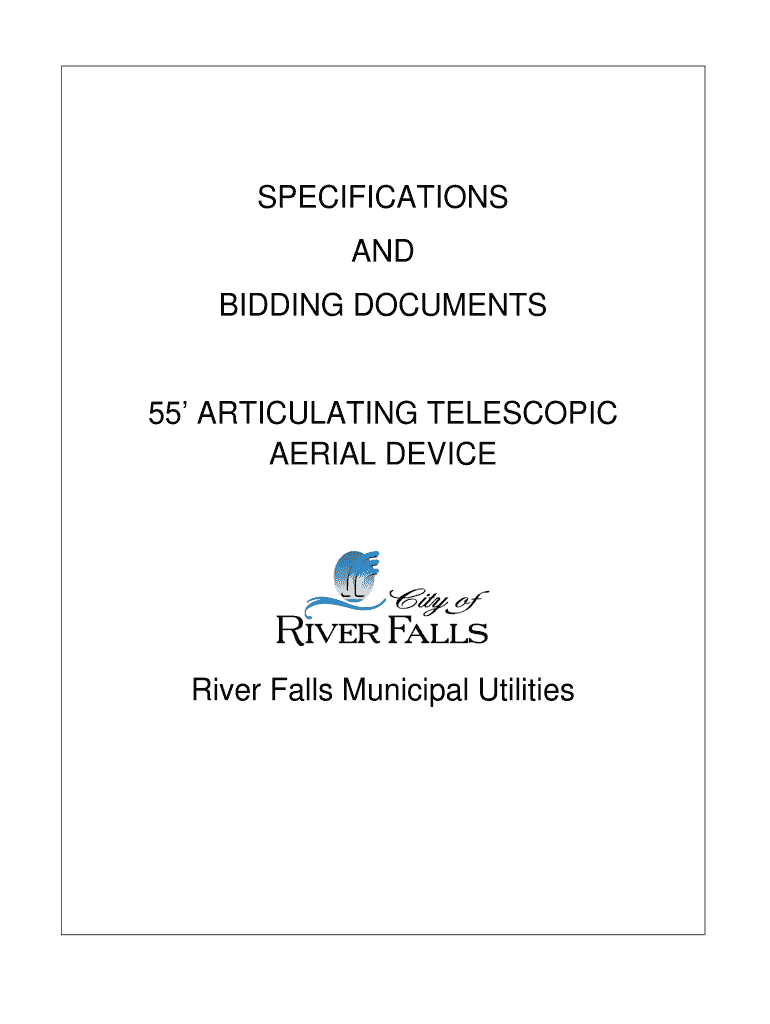 SPECIFICATIONS

AND

BIDDING DOCUMENTS

55' ARTICULATING TELESCOPIC AERIAL DEVICE

City of
RIVER FALLS

River Falls Municipal Utilities